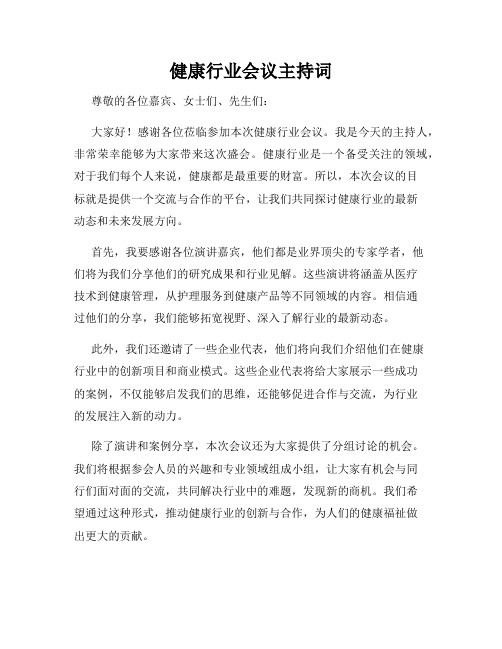 健康行业会议主持词

尊敬的各位嘉宾、女士们、先生们：

大家好！感谢各位莅临参加本次健康行业会议。我是今天的主持人，非常荣幸能够为大家带来这次盛会。健康行业是一个备受关注的领域，对于我们每个人来说，健康都是最重要的财富。所以，本次会议的目标就是提供一个交流与合作的平台，让我们共同探讨健康行业的最新动态和未来发展方向。

首先，我要感谢各位演讲嘉宾，他们都是业界顶尖的专家学者，他们将为我们分享他们的研究成果和行业见解。这些演讲将涵盖从医疗技术到健康管理，从护理服务到健康产品等不同领域的内容。相信通过他们的分享，我们能够拓宽视野、深入了解行业的最新动态。

此外，我们还邀请了一些企业代表，他们将向我们介绍他们在健康行业中的创新项目和商业模式。这些企业代表将给大家展示一些成功的案例，不仅能够启发我们的思维，还能够促进合作与交流，为行业的发展注入新的动力。

除了演讲和案例分享，本次会议还为大家提供了分组讨论的机会。我们将根据参会人员的兴趣和专业领域组成小组，让大家有机会与同行们面对面的交流，共同解决行业中的难题，发现新的商机。我们希望通过这种形式，推动健康行业的创新与合作，为人们的健康福祉做出更大的贡献。